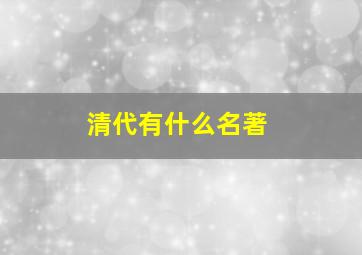 清代有什么名著